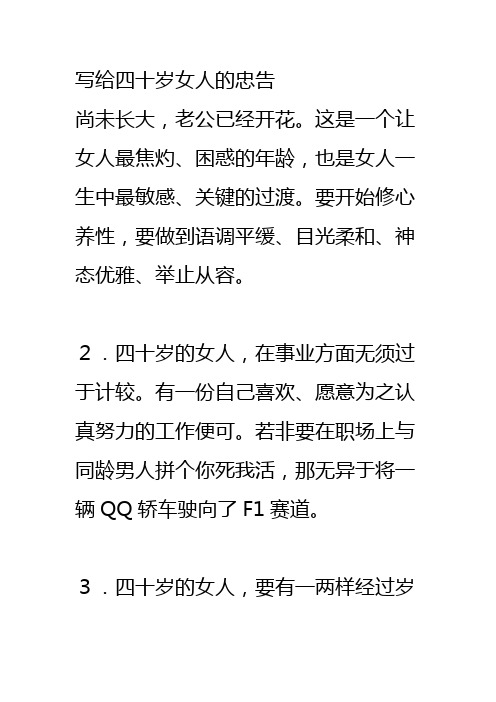 写给四十岁女人的忠告
尚未长大，老公已经开花。这是一个让女人最焦灼、困惑的年龄，也是女人一生中最敏感、关键的过渡。要开始修心养性，要做到语调平缓、目光柔和、神态优雅、举止从容。

2．四十岁的女人，在事业方面无须过于计较。有一份自己喜欢、愿意为之认真努力的工作便可。若非要在职场上与同龄男人拼个你死我活，那无异于将一辆 QQ 轿车驶向了 F1 赛道。

3．四十岁的女人，要有一两样经过岁